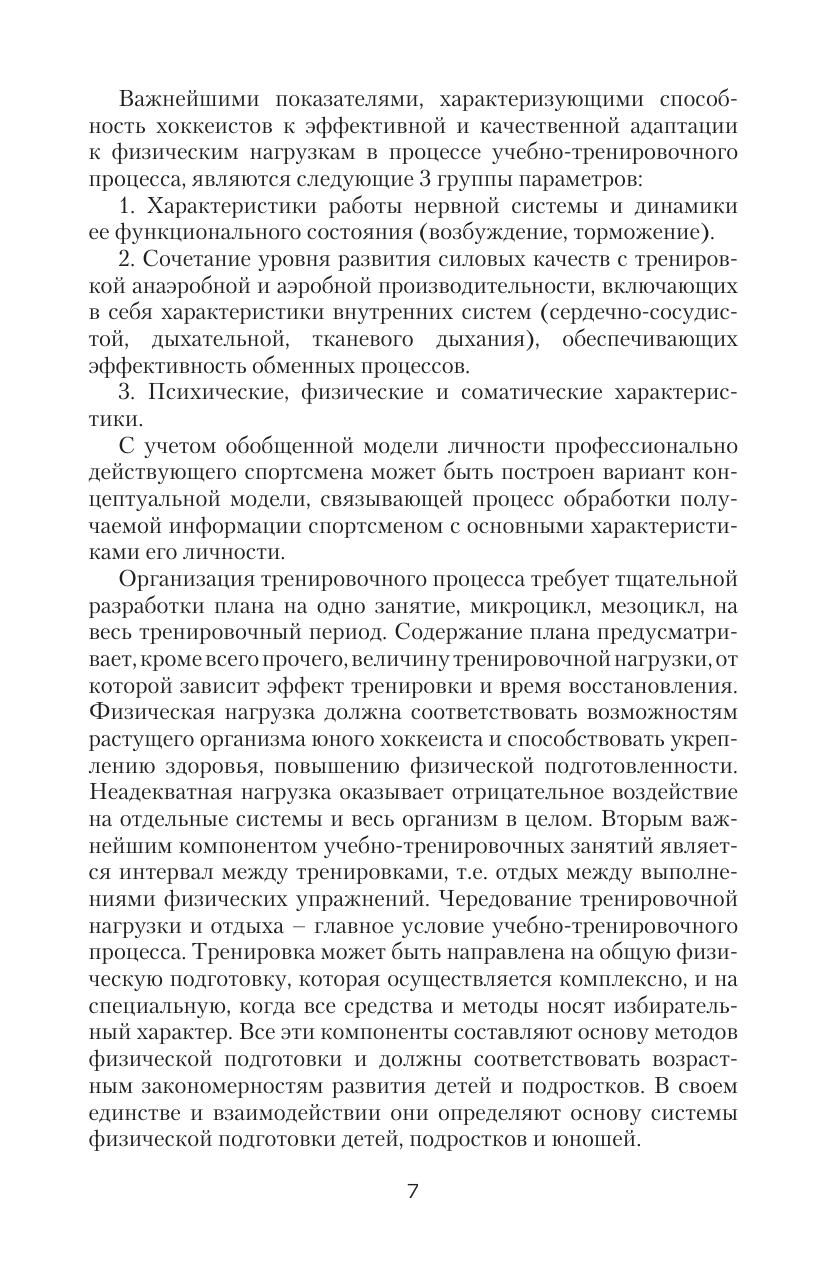 Важнейшими показателями, характеризующими способность хоккеистов к эффективной и качественной адаптации к физическим нагрузкам в процессе учебно-тренировочного процесса, являются следующие 3 группы параметров:

1. Характеристики работы нервной системы и динамики ее функционального состояния (возбуждение, торможение).

2. Сочетание уровня развития силовых качеств с тренировкой анаэробной и аэробной производительности, включающих в себя характеристики внутренних систем (сердечно-сосудистой, дыхательной, тканевого дыхания), обеспечивающих эффективность обменных процессов.

3. Психические, физические и соматические характеристики.

С учетом обобщенной модели личности профессионально действующего спортсмена может быть построен вариант концептуальной модели, связывающей процесс обработки получаемой информации спортсменом с основными характеристиками его личности.

Организация тренировочного процесса требует тщательной разработки плана на одно занятие, микроцикл, мезоцикл, на весь тренировочный период. Содержание плана предусматривает, кроме всего прочего, величину тренировочной нагрузки, от которой зависит эффект тренировки и время восстановления. Физическая нагрузка должна соответствовать возможностям растущего организма юного хоккеиста и способствовать укреплению здоровья, повышению физической подготовленности. Неадекватная нагрузка оказывает отрицательное воздействие на отдельные системы и весь организм в целом. Вторым важнейшим компонентом учебно-тренировочных занятий является интервал между тренировками, т.е. отдых между выполнениями физических упражнений. Чередование тренировочной нагрузки и отдыха – главное условие учебно-тренировочного процесса. Тренировка может быть направлена на общую физическую подготовку, которая осуществляется комплексно, и на специальную, когда все средства и методы носят избирательный характер. Все эти компоненты составляют основу методов физической подготовки и должны соответствовать возрастным закономерностям развития детей и подростков. В своем единстве и взаимодействии они определяют основу системы физической подготовки детей, подростков и юношей.

7